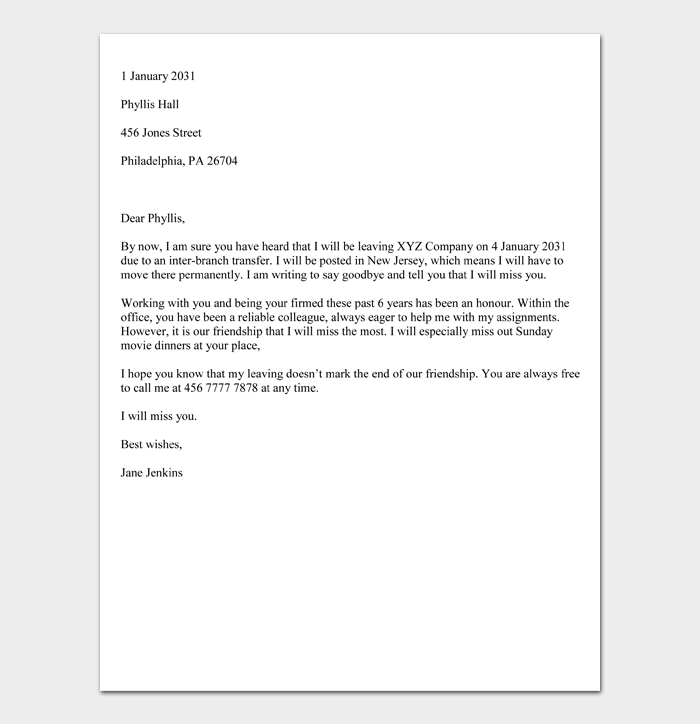 1 January 2031

Phyllis Hall

456 Jones Street

Philadelphia, PA 26704

Dear Phyllis,

By now, I am sure you have heard that I will be leaving XYZ Company on 4 January 2031 due to an inter-branch transfer. I will be posted in New Jersey, which means I will have to move there permanently. I am writing to say goodbye and tell you that I will miss you.

Working with you and being your firmed these past 6 years has been an honour. Within the office, you have been a reliable colleague, always eager to help me with my assignments. However, it is our friendship that I will miss the most. I will especially miss out Sunday movie dinners at your place,

I hope you know that my leaving doesn't mark the end of our friendship. You are always free to call me at 456 7777 7878 at any time.

I will miss you.

Best wishes,

Jane Jenkins